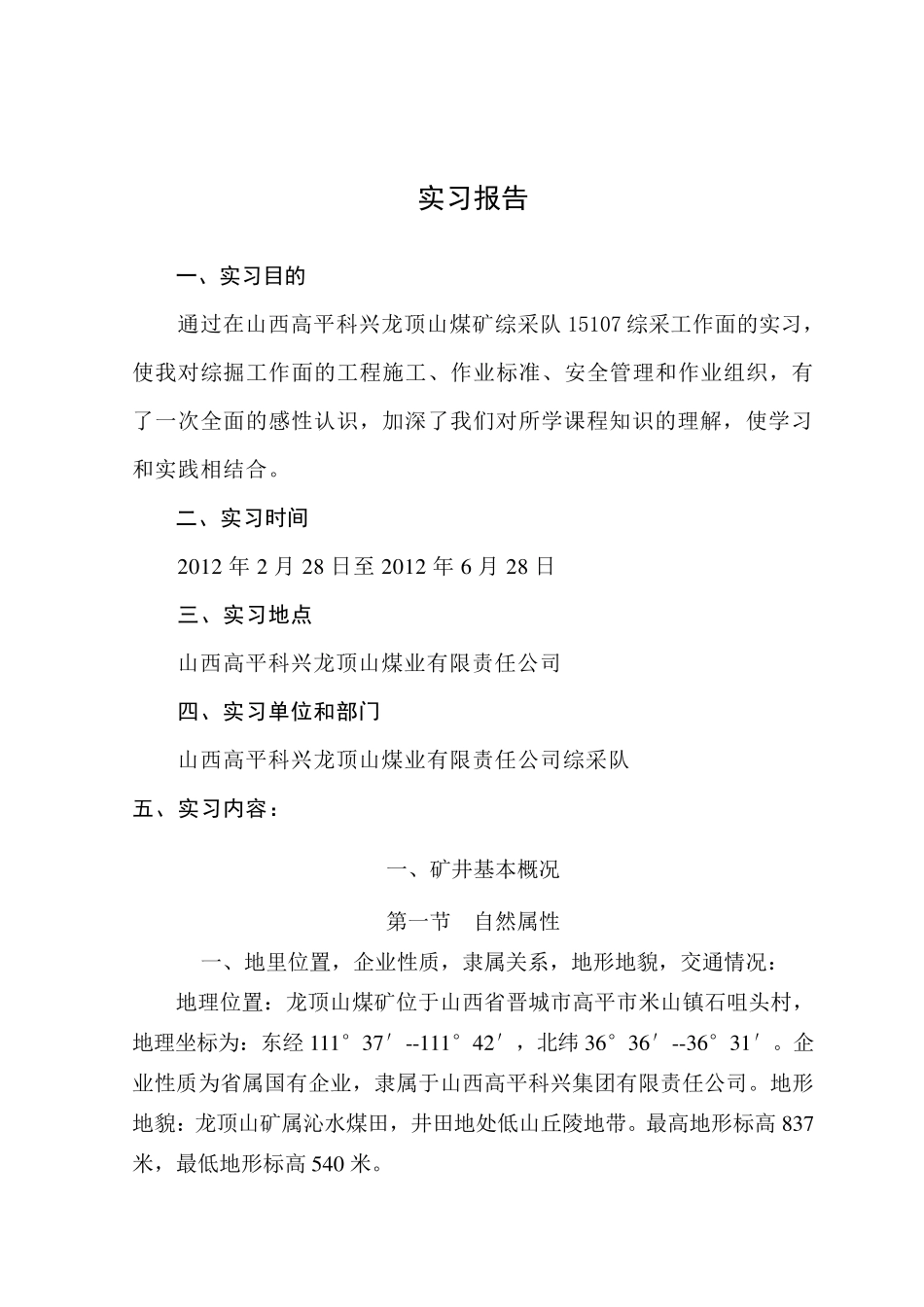 实习报告

一、实习目的

通过在山西高平科兴龙顶山煤矿综采队 15107 综采工作面的实习，使我对综掘工作面的工程施工、作业标准、安全管理和作业组织，有了一次全面的感性认识，加深了我们对所学课程知识的理解，使学习和实践相结合。

二、实习时间

2012 年 2 月 28 日至 2012 年 6 月 28 日

三、实习地点

山西高平科兴龙顶山煤业有限责任公司

四、实习单位和部门

山西高平科兴龙顶山煤业有限责任公司综采队

五、实习内容：

一、矿井基本概况

第一节　自然属性

一、地里位置，企业性质，隶属关系，地形地貌，交通情况：

地理位置：龙顶山煤矿位于山西省晋城市高平市米山镇石咀头村，地理坐标为：东经 111°37′--111°42′，北纬 36°36′--36°31′。企业性质为省属国有企业，隶属于山西高平科兴集团有限责任公司。地形地貌：龙顶山矿属沁水煤田，井田地处低山丘陵地带。最高地形标高 837 米，最低地形标高 540 米。